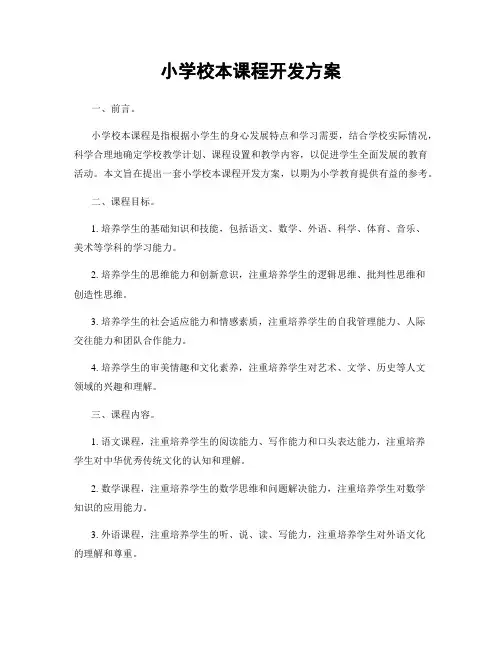 小学校本课程开发方案

一、前言。

小学校本课程是指根据小学生的身心发展特点和学习需要，结合学校实际情况，科学合理地确定学校教学计划、课程设置和教学内容，以促进学生全面发展的教育活动。本文旨在提出一套小学校本课程开发方案，以期为小学教育提供有益的参考。

二、课程目标。

1. 培养学生的基础知识和技能，包括语文、数学、外语、科学、体育、音乐、美术等学科的学习能力。

2. 培养学生的思维能力和创新意识，注重培养学生的逻辑思维、批判性思维和创造性思维。

3. 培养学生的社会适应能力和情感素质，注重培养学生的自我管理能力、人际交往能力和团队合作能力。

4. 培养学生的审美情趣和文化素养，注重培养学生对艺术、文学、历史等人文领域的兴趣和理解。

三、课程内容。

1. 语文课程，注重培养学生的阅读能力、写作能力和口头表达能力，注重培养学生对中华优秀传统文化的认知和理解。

2. 数学课程，注重培养学生的数学思维和问题解决能力，注重培养学生对数学知识的应用能力。

3. 外语课程，注重培养学生的听、说、读、写能力，注重培养学生对外语文化的理解和尊重。